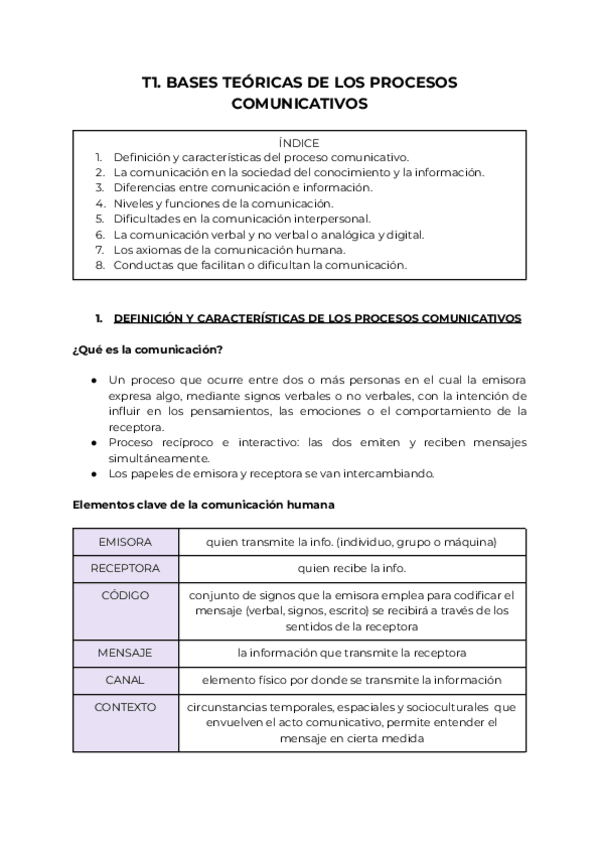 T1. BASES TEÓRICAS DE LOS PROCESOS COMUNICATIVOS

ÍNDICE
1. Definición y características del proceso comunicativo.
2. La comunicación en la sociedad del conocimiento y la información.
3. Diferencias entre comunicación e información.
4. Niveles y funciones de la comunicación.
5. Dificultades en la comunicación interpersonal.
6. La comunicación verbal y no verbal o analógica y digital.
7. Los axiomas de la comunicación humana.
8. Conductas que facilitan o dificultan la comunicación.

1. DEFINICIÓN Y CARACTERÍSTICAS DE LOS PROCESOS COMUNICATIVOS

¿Qué es la comunicación?

● Un proceso que ocurre entre dos o más personas en el cual la emisora expresa algo, mediante signos verbales o no verbales, con la intención de influir en los pensamientos, las emociones o el comportamiento de la receptora.
● Proceso recíproco e interactivo: las dos emiten y reciben mensajes simultáneamente.
● Los papeles de emisora y receptora se van intercambiando.

Elementos clave de la comunicación humana

| EMISORA | quien transmite la info. (individuo, grupo o máquina) |
|---|---|
| RECEPTORA | quien recibe la info. |
| CÓDIGO | conjunto de signos que la emisora emplea para codificar el mensaje (verbal, signos, escrito) se recibirá a través de los sentidos de la receptora |
| MENSAJE | la información que transmite la receptora |
| CANAL | elemento físico por donde se transmite la información |
| CONTEXTO | circunstancias temporales, espaciales y socioculturales que envuelven el acto comunicativo, permite entender el mensaje en cierta medida |